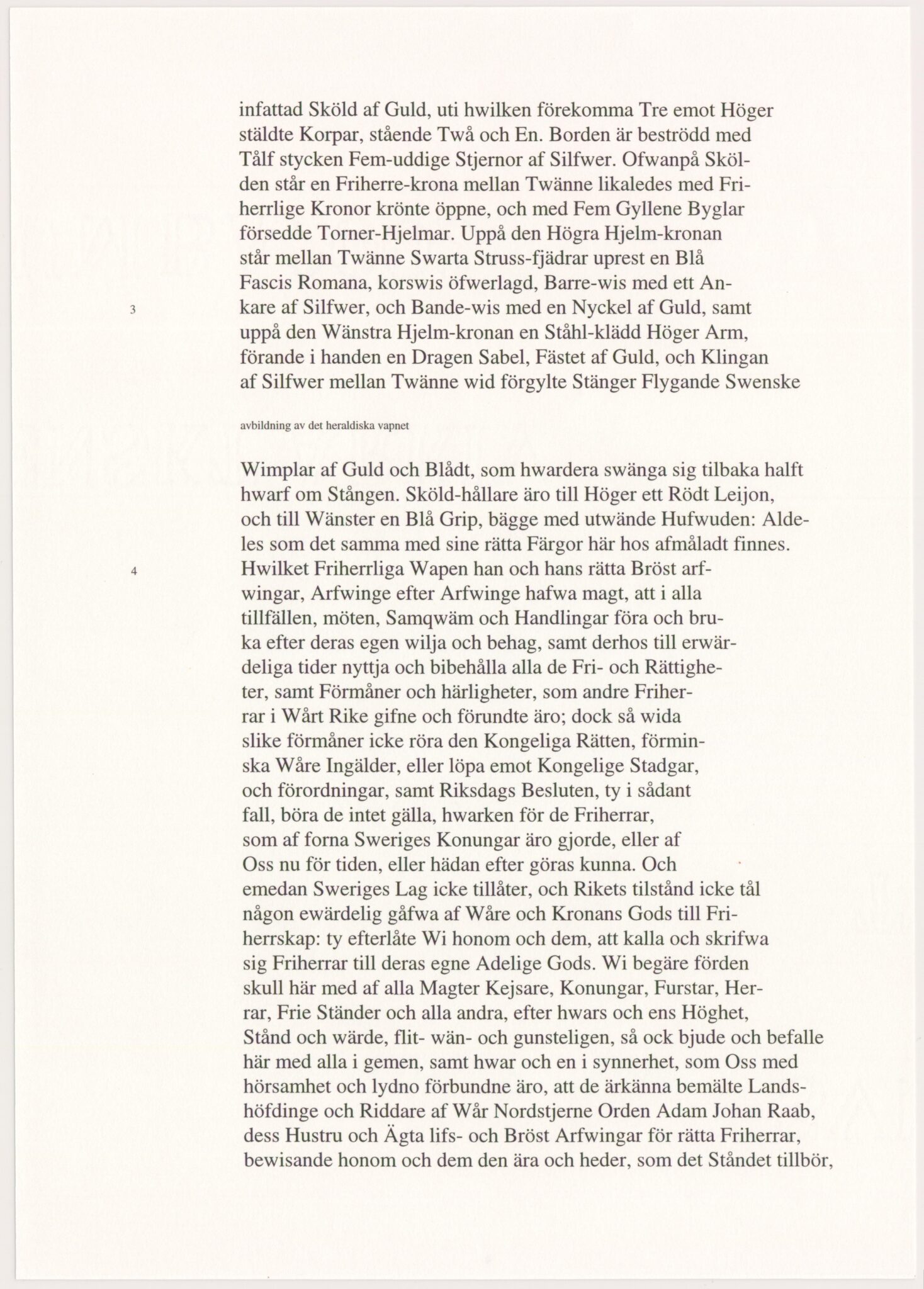 infattad Sköld af Guld, uti hwilken förekomma Tre emot Höger ställdte Korpar, stående Twå och En. Borden är beströdd med Tålf stycken Fem-uddige Stjernor af Silfwer. Ofwanpå Skölden står en Friherre-krona mellan Twänne likaledes med Friherrlige Kronor krönte öppne, och med Fem Gyllene Byglar försedde Torner-Hjelmar. Uppå den Högra Hjelm-kronan står mellan Twänne Swarta Struss-fjädrar uprest en Blå Fascis Romana, korswis öfwerlagd, Barre-wis med ett Ankare af Silfwer, och Bande-wis med en Nyckel af Guld, samt uppå den Wänstra Hjelm-kronan en Ståhl-klädd Höger Arm, förande i handen en Dragen Sabel, Fästet af Guld, och Klingan af Silfwer mellan Twänne wid förgylte Stänger Flygande Swenske

3

avbildning av det heraldiska vapnet

Wimplar af Guld och Blådt, som hwardera swänga sig tilbaka halft hwarf om Stången. Sköld-hållare äro till Höger ett Rödt Leijon, och till Wänster en Blå Grip, bägge med utwände Hufwuden: Aldeles som det samma med sine rätta Färgor här hos afmåladt finnes. Hwilket Friherrliga Wapen han och hans rätta Bröst arfwingar, Arfwinge efter Arfwinge hafwa magt, att i alla tillfällen, möten, Samqwäm och Handlingar föra och bruka efter deras egen wilja och behag, samt derhos till erwärdeliga tider nyttja och bibehålla alla de Fri- och Rättigheter, samt Förmåner och härligheter, som andre Friherrar i Wårt Rike gifne och förundte äro; dock så wida slike förmåner icke röra den Kongeliga Rätten, förminska Wåre Ingälder, eller löpa emot Kongelige Stadgar, och förordningar, samt Riksdags Besluten, ty i sådant fall, böra de intet gälla, hwarken för de Friherrar, som af forna Sweriges Konungar äro gjorde, eller af Oss nu för tiden, eller hädan efter göras kunna. Och emedan Sweriges Lag icke tillåter, och Rikets tilstånd icke tål någon ewärdelig gåfwa af Wåre och Kronans Gods till Friherrskap: ty efterlåte Wi honom och dem, att kalla och skrifwa sig Friherrar till deras egne Adelige Gods. Wi begäre förden skull här med af alla Magter Kejsare, Konungar, Furstar, Herrar, Frie Ständer och alla andra, efter hwars och ens Höghet, Stånd och wärde, flit- wän- och gunsteligen, så ock bjude och befalle här med alla i gemen, samt hwar och en i synnerhet, som Oss med hörsamhet och lydno förbundne äro, att de ärkänna bemälte Landshöfdinge och Riddare af Wår Nordstjerne Orden Adam Johan Raab, dess Hustru och Ägta lifs- och Bröst Arfwingar för rätta Friherrar, bewisande honom och dem den ära och heder, som det Ståndet tillbör,

4